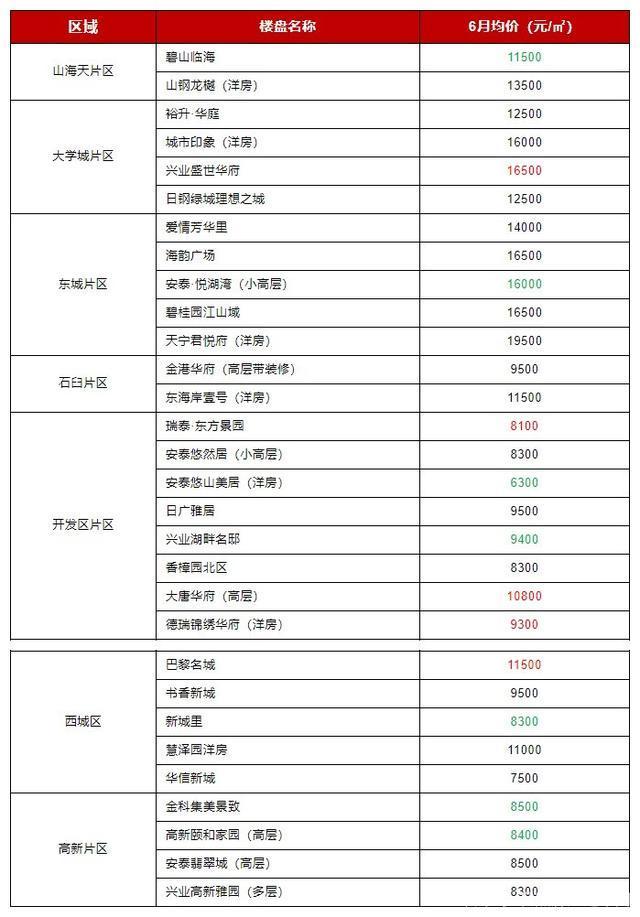 | 区域 | 楼盘名称 | 6月均价（元/㎡） |
|---|---|---|
| 山海天片区 | 碧山临海 | 11500 |
| | 山钢龙樾（洋房） | 13500 |
| 大学城片区 | 裕升·华庭 | 12500 |
| | 城市印象（洋房） | 16000 |
| | 兴业盛世华府 | 16500 |
| | 日钢绿城理想之城 | 12500 |
| 东城片区 | 爱情芳华里 | 14000 |
| | 海韵广场 | 16500 |
| | 安泰·悦湖湾（小高层） | 16000 |
| | 碧桂园江山城 | 16500 |
| | 天宁君悦府（洋房） | 19500 |
| 石臼片区 | 金港华府（高层带装修） | 9500 |
| | 东海岸壹号（洋房） | 11500 |
| 开发区片区 | 瑞泰·东方景园 | 8100 |
| | 安泰悠然居（小高层） | 8300 |
| | 安泰悠山美居（洋房） | 6300 |
| | 日广雅居 | 9500 |
| | 兴业湖畔名邸 | 9400 |
| | 香樟园北区 | 8300 |
| | 大唐华府（高层） | 10800 |
| | 德瑞锦绣华府（洋房） | 9300 |
| 西城区 | 巴黎名城 | 11500 |
| | 书香新城 | 9500 |
| | 新城里 | 8300 |
| | 慧泽园洋房 | 11000 |
| | 华信新城 | 7500 |
| 高新片区 | 金科集美景致 | 8500 |
| | 高新颐和家园（高层） | 8400 |
| | 安泰翡翠城（高层） | 8500 |
| | 兴业高新雅园（多层） | 8300 |